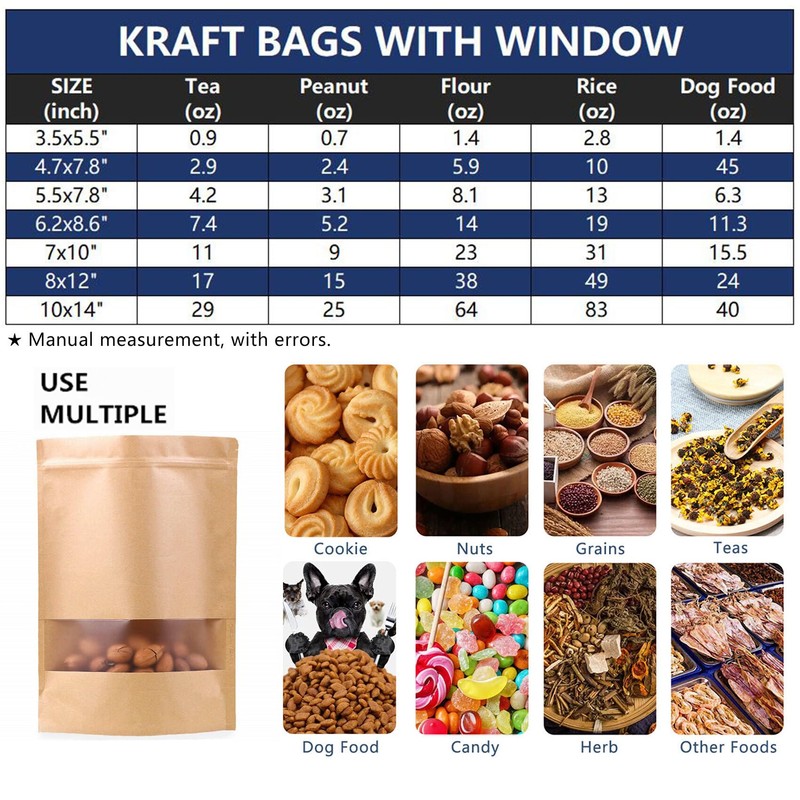 KRAFT BAGS WITH WINDOW

| SIZE (inch) | Tea (oz) | Peanut (oz) | Flour (oz) | Rice (oz) | Dog Food (oz) |
|---|---|---|---|---|---|
| 3.5x5.5" | 0.9 | 0.7 | 1.4 | 2.8 | 1.4 |
| 4.7x7.8" | 2.9 | 2.4 | 5.9 | 10 | 45 |
| 5.5x7.8" | 4.2 | 3.1 | 8.1 | 13 | 6.3 |
| 6.2x8.6" | 7.4 | 5.2 | 14 | 19 | 11.3 |
| 7x10" | 11 | 9 | 23 | 31 | 15.5 |
| 8x12" | 17 | 15 | 38 | 49 | 24 |
| 10x14" | 29 | 25 | 64 | 83 | 40 |

★ Manual measurement, with errors.

USE MULTIPLE

Cookie

Nuts

Grains

Teas

Dog Food

Candy

Herb

Other Foods